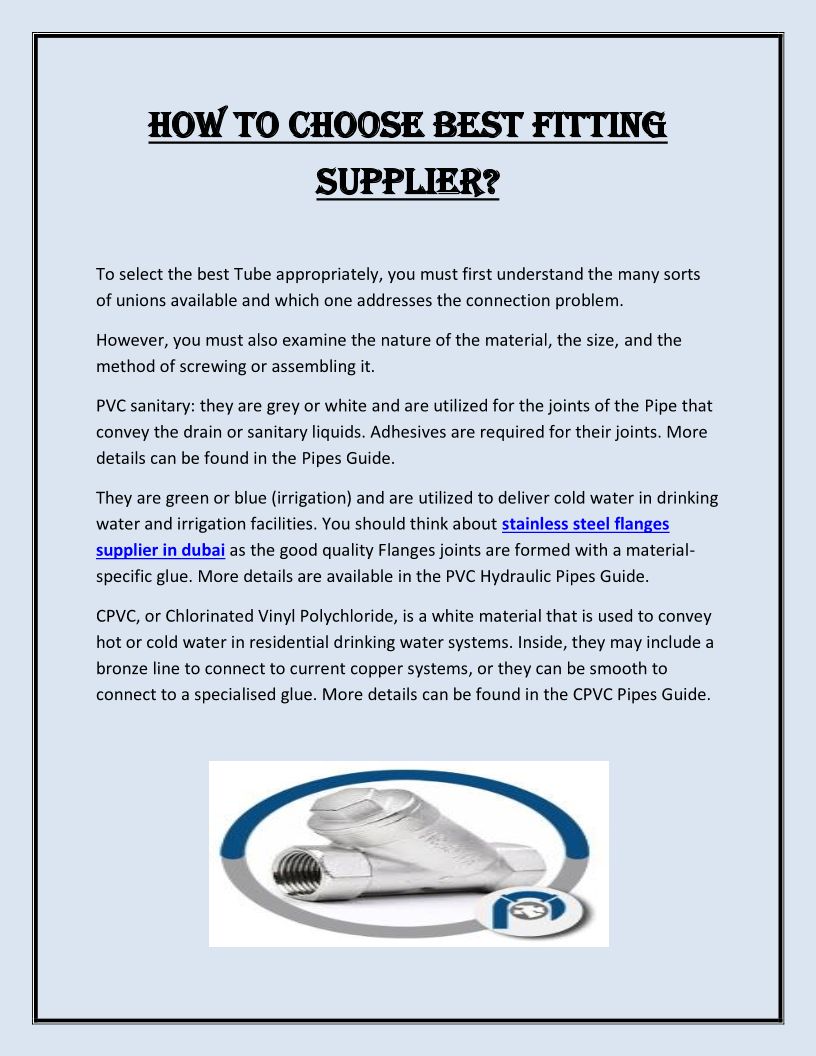 HOW TO CHOOSE BEST FITTING SUPPLIER?

To select the best Tube appropriately, you must first understand the many sorts of unions available and which one addresses the connection problem.

However, you must also examine the nature of the material, the size, and the method of screwing or assembling it.

PVC sanitary: they are grey or white and are utilized for the joints of the Pipe that convey the drain or sanitary liquids. Adhesives are required for their joints. More details can be found in the Pipes Guide.

They are green or blue (irrigation) and are utilized to deliver cold water in drinking water and irrigation facilities. You should think about stainless steel flanges supplier in dubai as the good quality Flanges joints are formed with a material-specific glue. More details are available in the PVC Hydraulic Pipes Guide.

CPVC, or Chlorinated Vinyl Polychloride, is a white material that is used to convey hot or cold water in residential drinking water systems. Inside, they may include a bronze line to connect to current copper systems, or they can be smooth to connect to a specialised glue. More details can be found in the CPVC Pipes Guide.